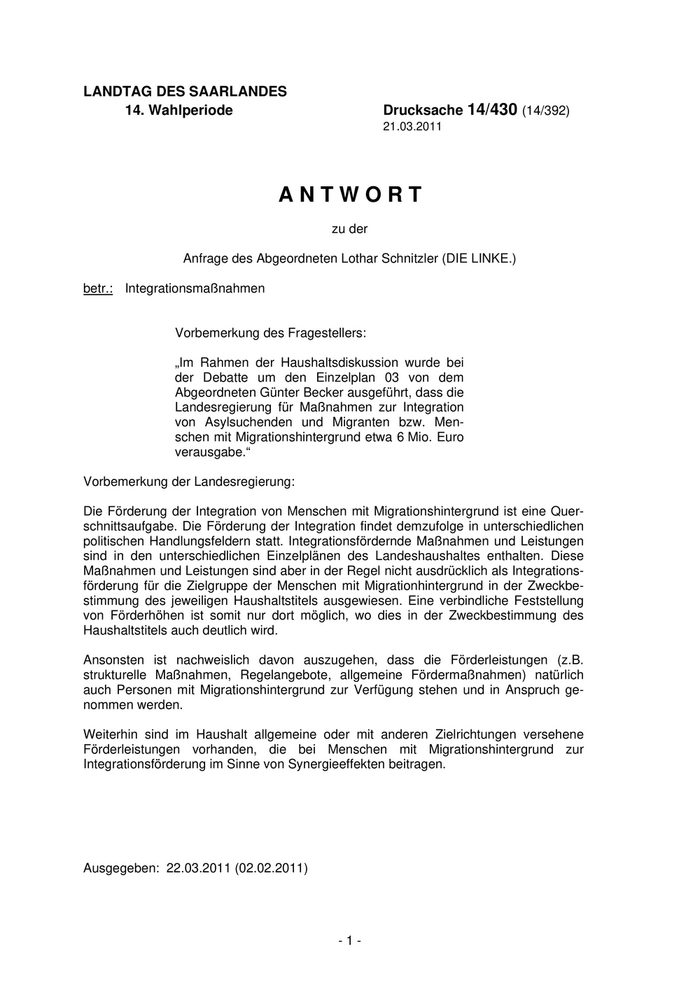 LANDTAG DES SAARLANDES
14. Wahlperiode

Drucksache 14/430 (14/392)
21.03.2011

A N T W O R T

zu der

Anfrage des Abgeordneten Lothar Schnitzler (DIE LINKE.)

betr.: Integrationsmaßnahmen

Vorbemerkung des Fragestellers:

„Im Rahmen der Haushaltsdiskussion wurde bei der Debatte um den Einzelplan 03 von dem Abgeordneten Günter Becker ausgeführt, dass die Landesregierung für Maßnahmen zur Integration von Asylsuchenden und Migranten bzw. Menschen mit Migrationshintergrund etwa 6 Mio. Euro verausgabe.“

Vorbemerkung der Landesregierung:

Die Förderung der Integration von Menschen mit Migrationshintergrund ist eine Querschnittsaufgabe. Die Förderung der Integration findet demzufolge in unterschiedlichen politischen Handlungsfeldern statt. Integrationsfördernde Maßnahmen und Leistungen sind in den unterschiedlichen Einzelplänen des Landeshaushaltes enthalten. Diese Maßnahmen und Leistungen sind aber in der Regel nicht ausdrücklich als Integrationsförderung für die Zielgruppe der Menschen mit Migrationhintergrund in der Zweckbestimmung des jeweiligen Haushaltstitels ausgewiesen. Eine verbindliche Feststellung von Förderhöhen ist somit nur dort möglich, wo dies in der Zweckbestimmung des Haushaltstitels auch deutlich wird.

Ansonsten ist nachweislich davon auszugehen, dass die Förderleistungen (z.B. strukturelle Maßnahmen, Regelangebote, allgemeine Fördermaßnahmen) natürlich auch Personen mit Migrationshintergrund zur Verfügung stehen und in Anspruch genommen werden.

Weiterhin sind im Haushalt allgemeine oder mit anderen Zielrichtungen versehene Förderleistungen vorhanden, die bei Menschen mit Migrationshintergrund zur Integrationsförderung im Sinne von Synergieeffekten beitragen.

Ausgegeben: 22.03.2011 (02.02.2011)

- 1 -